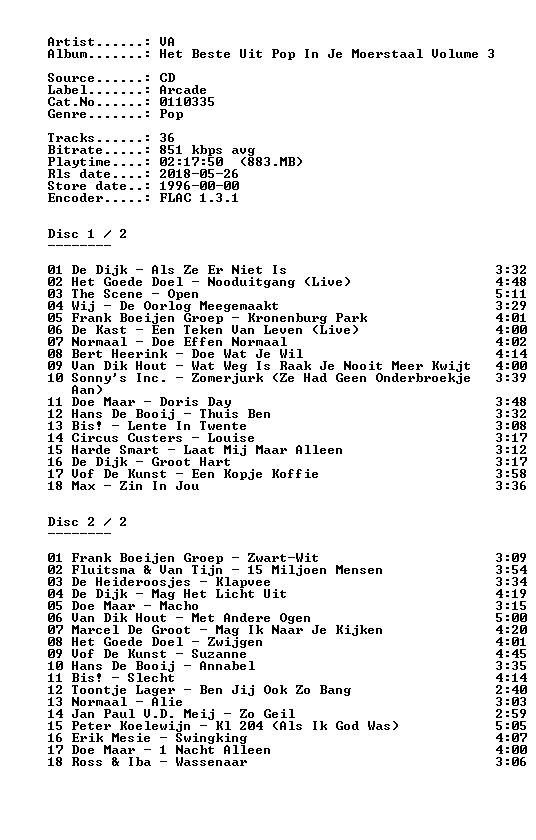 Artist......: VA
Album.......: Het Beste Uit Pop In Je Moerstaal Volume 3

Source......: CD
Label.......: Arcade
Cat.No......: 0110335
Genre.......: Pop

Tracks......: 36
Bitrate.....: 851 kbps avg
Playtime....: 02:17:50 (883.MB)
Rls date....: 2018-05-26
Store date..: 1996-00-00
Encoder.....: FLAC 1.3.1

Disc 1 / 2
--------

01 De Dijk - Als Ze Er Niet Is 3:32
02 Het Goede Doel - Nooduitgang (Live) 4:48
03 The Scene - Open 5:11
04 Wij - De Oorlog Meegemaakt 3:29
05 Frank Boeijen Groep - Kronenburg Park 4:01
06 De Kast - Een Teken Van Leven (Live) 4:00
07 Normaal - Doe Effen Normaal 4:02
08 Bert Heerink - Doe Wat Je Wil 4:14
09 Van Dik Hout - Wat Weg Is Raak Je Nooit Meer Kwijt 4:00
10 Sonny's Inc. - Zomerjurk (Ze Had Geen Onderbroekje Aan) 3:39
11 Doe Maar - Doris Day 3:48
12 Hans De Booij - Thuis Ben 3:32
13 Bis! - Lente In Twente 3:08
14 Circus Custers - Louise 3:17
15 Harde Smart - Laat Mij Maar Alleen 3:12
16 De Dijk - Groot Hart 3:17
17 Vof De Kunst - Een Kopje Koffie 3:58
18 Max - Zin In Jou 3:36

Disc 2 / 2
--------

01 Frank Boeijen Groep - Zwart-Wit 3:09
02 Fluitsma & Van Tijn - 15 Miljoen Mensen 3:54
03 De Heideroosjes - Klapvee 3:34
04 De Dijk - Mag Het Licht Uit 4:19
05 Doe Maar - Macho 3:15
06 Van Dik Hout - Met Andere Ogen 5:00
07 Marcel De Groot - Mag Ik Naar Je Kijken 4:20
08 Het Goede Doel - Zwijgen 4:01
09 Vof De Kunst - Suzanne 4:45
10 Hans De Booij - Annabel 3:35
11 Bis! - Slecht 4:14
12 Toontje Lager - Ben Jij Ook Zo Bang 2:40
13 Normaal - Alie 3:03
14 Jan Paul V.D. Meij - Zo Geil 2:59
15 Peter Koelewijn - Kl 204 (Als Ik God Was) 5:05
16 Erik Mesie - Swingking 4:07
17 Doe Maar - 1 Nacht Alleen 4:00
18 Ross & Iba - Wassenaar 3:06